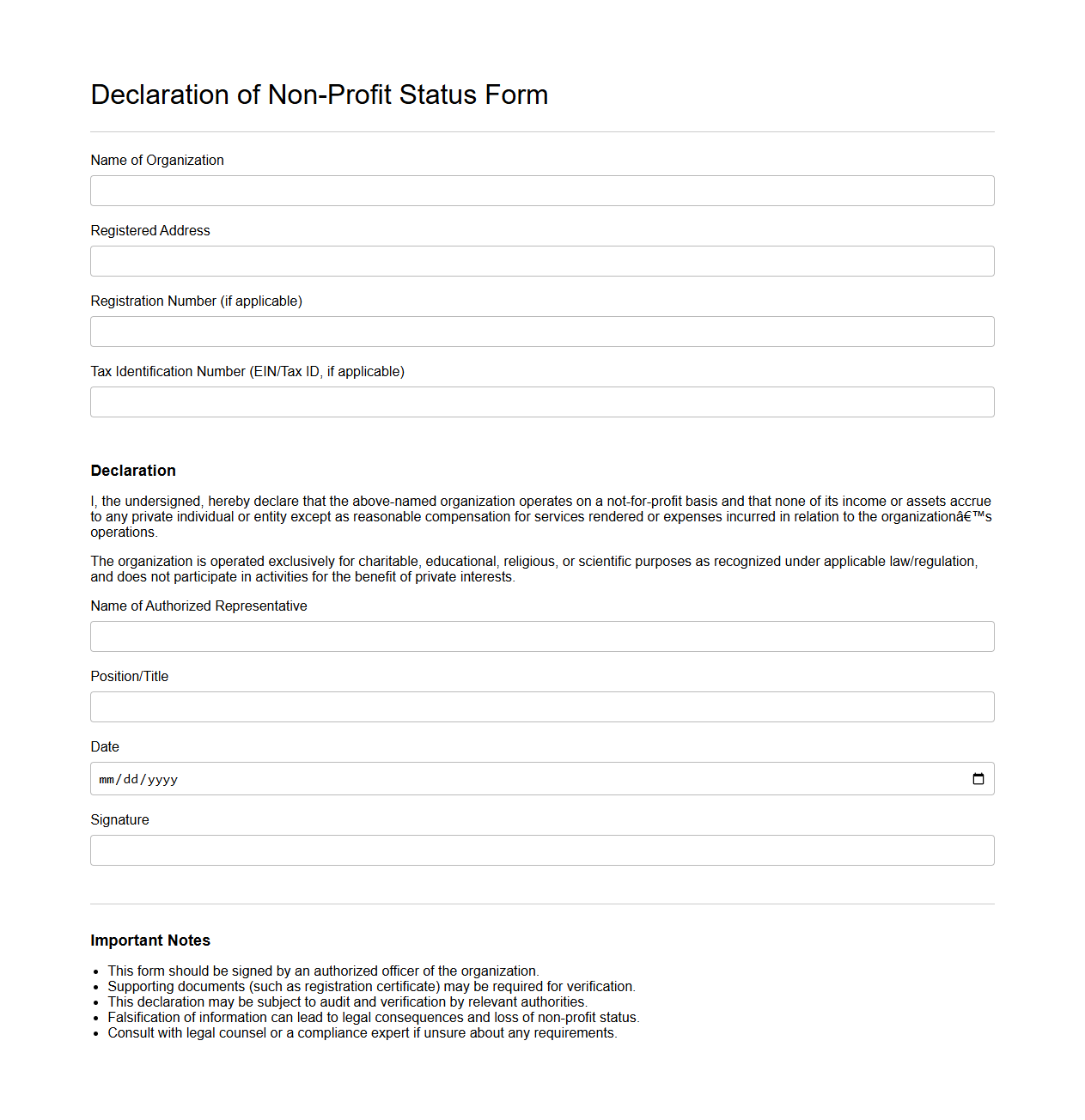 Declaration of Non-Profit Status Form

Name of Organization

Registered Address

Registration Number (if applicable)

Tax Identification Number (EIN/Tax ID, if applicable)

Declaration

I, the undersigned, hereby declare that the above-named organization operates on a not-for-profit basis and that none of its income or assets accrue to any private individual or entity except as reasonable compensation for services rendered or expenses incurred in relation to the organizationâ€™s operations.

The organization is operated exclusively for charitable, educational, religious, or scientific purposes as recognized under applicable law/regulation, and does not participate in activities for the benefit of private interests.

Name of Authorized Representative

Position/Title

Date

mm/dd/yyyy

Signature

Important Notes

- This form should be signed by an authorized officer of the organization.
- Supporting documents (such as registration certificate) may be required for verification.
- This declaration may be subject to audit and verification by relevant authorities.
- Falsification of information can lead to legal consequences and loss of non-profit status.
- Consult with legal counsel or a compliance expert if unsure about any requirements.